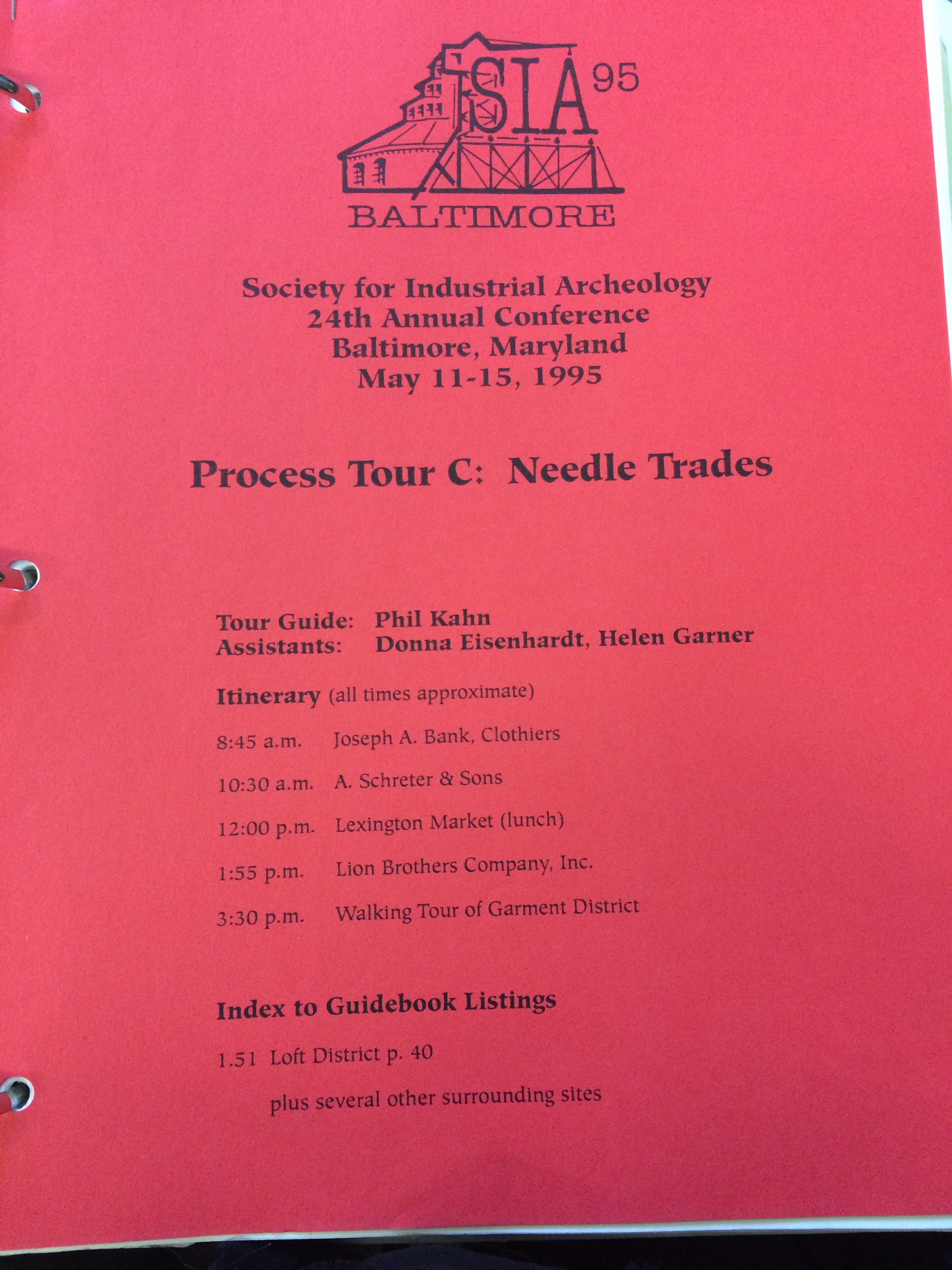 SIA 95
BALTIMORE

Society for Industrial Archeology
24th Annual Conference
Baltimore, Maryland
May 11-15, 1995

Process Tour C: Needle Trades

Tour Guide: Phil Kahn
Assistants: Donna Eisenhardt, Helen Garner

Itinerary (all times approximate)

8:45 a.m. Joseph A. Bank, Clothiers

10:30 a.m. A. Schreter & Sons

12:00 p.m. Lexington Market (lunch)

1:55 p.m. Lion Brothers Company, Inc.

3:30 p.m. Walking Tour of Garment District

Index to Guidebook Listings

1.51 Loft District p. 40

plus several other surrounding sites